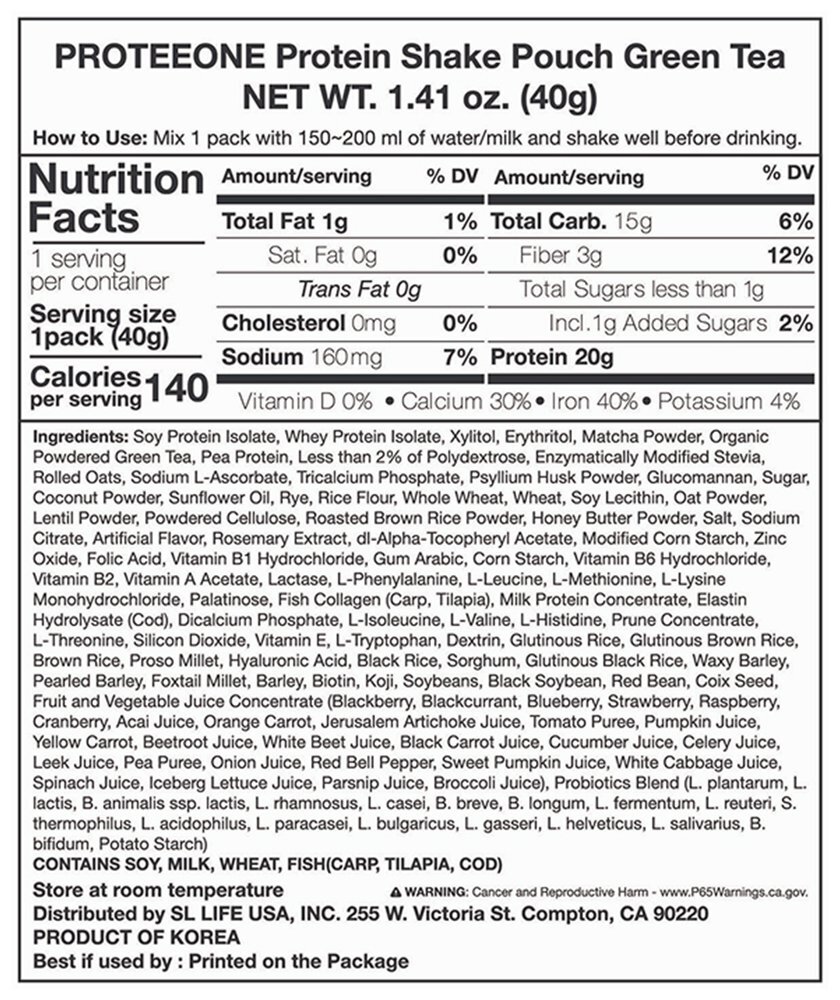 PROTEEONE Protein Shake Pouch Green Tea
NET WT. 1.41 oz. (40g)

How to Use: Mix 1 pack with 150~200 ml of water/milk and shake well before drinking.

Nutrition Facts

1 serving per container

Serving size 1pack (40g)

Calories per serving 140

| Amount/serving | % DV | Amount/serving | % DV |
|---|---|---|---|
| Total Fat 1g | 1% | Total Carb. 15g | 6% |
| Sat. Fat 0g | 0% | Fiber 3g | 12% |
| Trans Fat 0g | | Total Sugars less than 1g | |
| Cholesterol 0mg | 0% | Incl.1g Added Sugars | 2% |
| Sodium 160mg | 7% | Protein 20g | |

Vitamin D 0% • Calcium 30% • Iron 40% • Potassium 4%

Ingredients: Soy Protein Isolate, Whey Protein Isolate, Xylitol, Erythritol, Matcha Powder, Organic Powdered Green Tea, Pea Protein, Less than 2% of Polydextrose, Enzymatically Modified Stevia, Rolled Oats, Sodium L-Ascorbate, Tricalcium Phosphate, Psyllium Husk Powder, Glucomannan, Sugar, Coconut Powder, Sunflower Oil, Rye, Rice Flour, Whole Wheat, Wheat, Soy Lecithin, Oat Powder, Lentil Powder, Powdered Cellulose, Roasted Brown Rice Powder, Honey Butter Powder, Salt, Sodium Citrate, Artificial Flavor, Rosemary Extract, dl-Alpha-Tocopheryl Acetate, Modified Corn Starch, Zinc Oxide, Folic Acid, Vitamin B1 Hydrochloride, Gum Arabic, Corn Starch, Vitamin B6 Hydrochloride, Vitamin B2, Vitamin A Acetate, Lactase, L-Phenylalanine, L-Leucine, L-Methionine, L-Lysine Monohydrochloride, Palatinose, Fish Collagen (Carp, Tilapia), Milk Protein Concentrate, Elastin Hydrolysate (Cod), Dicalcium Phosphate, L-Isoleucine, L-Valine, L-Histidine, Prune Concentrate, L-Threonine, Silicon Dioxide, Vitamin E, L-Tryptophan, Dextrin, Glutinous Rice, Glutinous Brown Rice, Brown Rice, Proso Millet, Hyaluronic Acid, Black Rice, Sorghum, Glutinous Black Rice, Waxy Barley, Pearled Barley, Foxtail Millet, Barley, Biotin, Koji, Soybeans, Black Soybean, Red Bean, Coix Seed, Fruit and Vegetable Juice Concentrate (Blackberry, Blackcurrant, Blueberry, Strawberry, Raspberry, Cranberry, Acai Juice, Orange Carrot, Jerusalem Artichoke Juice, Tomato Puree, Pumpkin Juice, Yellow Carrot, Beetroot Juice, White Beet Juice, Black Carrot Juice, Cucumber Juice, Celery Juice, Leek Juice, Pea Puree, Onion Juice, Red Bell Pepper, Sweet Pumpkin Juice, White Cabbage Juice, Spinach Juice, Iceberg Lettuce Juice, Parsnip Juice, Broccoli Juice), Probiotics Blend (L. plantarum, L. lactis, B. animalis ssp. lactis, L. rhamnosus, L. casei, B. breve, B. longum, L. fermentum, L. reuteri, S. thermophilus, L. acidophilus, L. paracasei, L. bulgaricus, L. gasseri, L. helveticus, L. salivarius, B. bifidum, Potato Starch)
CONTAINS SOY, MILK, WHEAT, FISH(CARP, TILAPIA, COD)

Store at room temperature
⚠ WARNING: Cancer and Reproductive Harm - www.P65Warnings.ca.gov.
Distributed by SL LIFE USA, INC. 255 W. Victoria St. Compton, CA 90220
PRODUCT OF KOREA
Best if used by : Printed on the Package